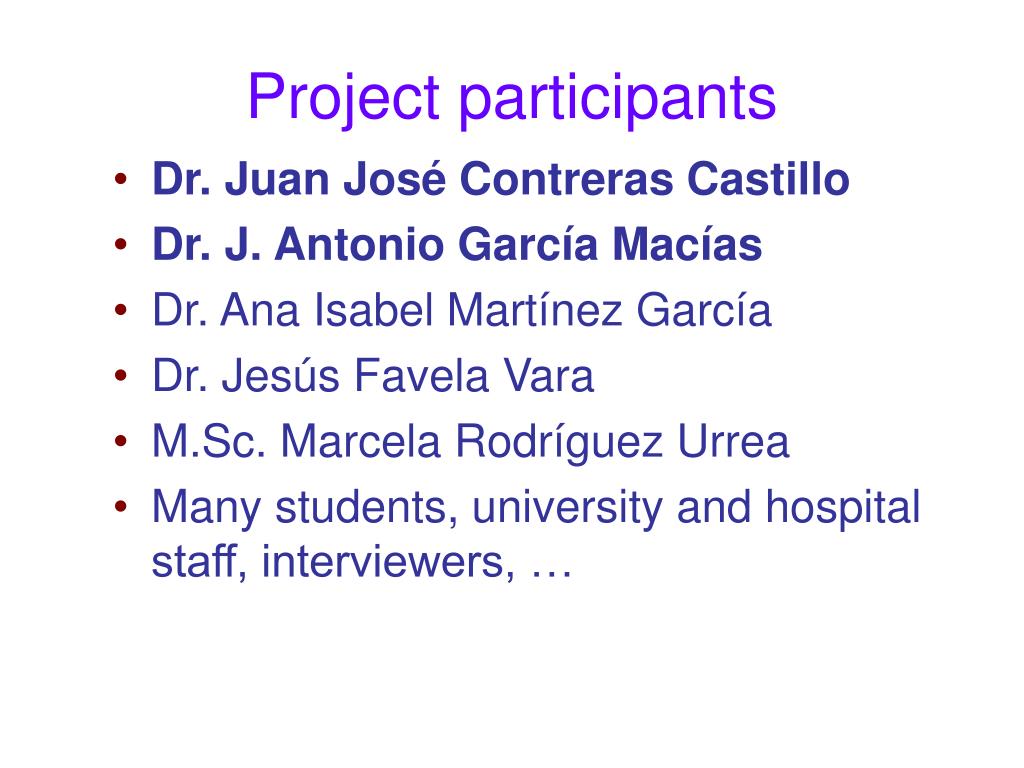 Project participants

• Dr. Juan José Contreras Castillo
• Dr. J. Antonio García Macías
• Dr. Ana Isabel Martínez García
• Dr. Jesús Favela Vara
• M.Sc. Marcela Rodríguez Urrea
• Many students, university and hospital staff, interviewers, …